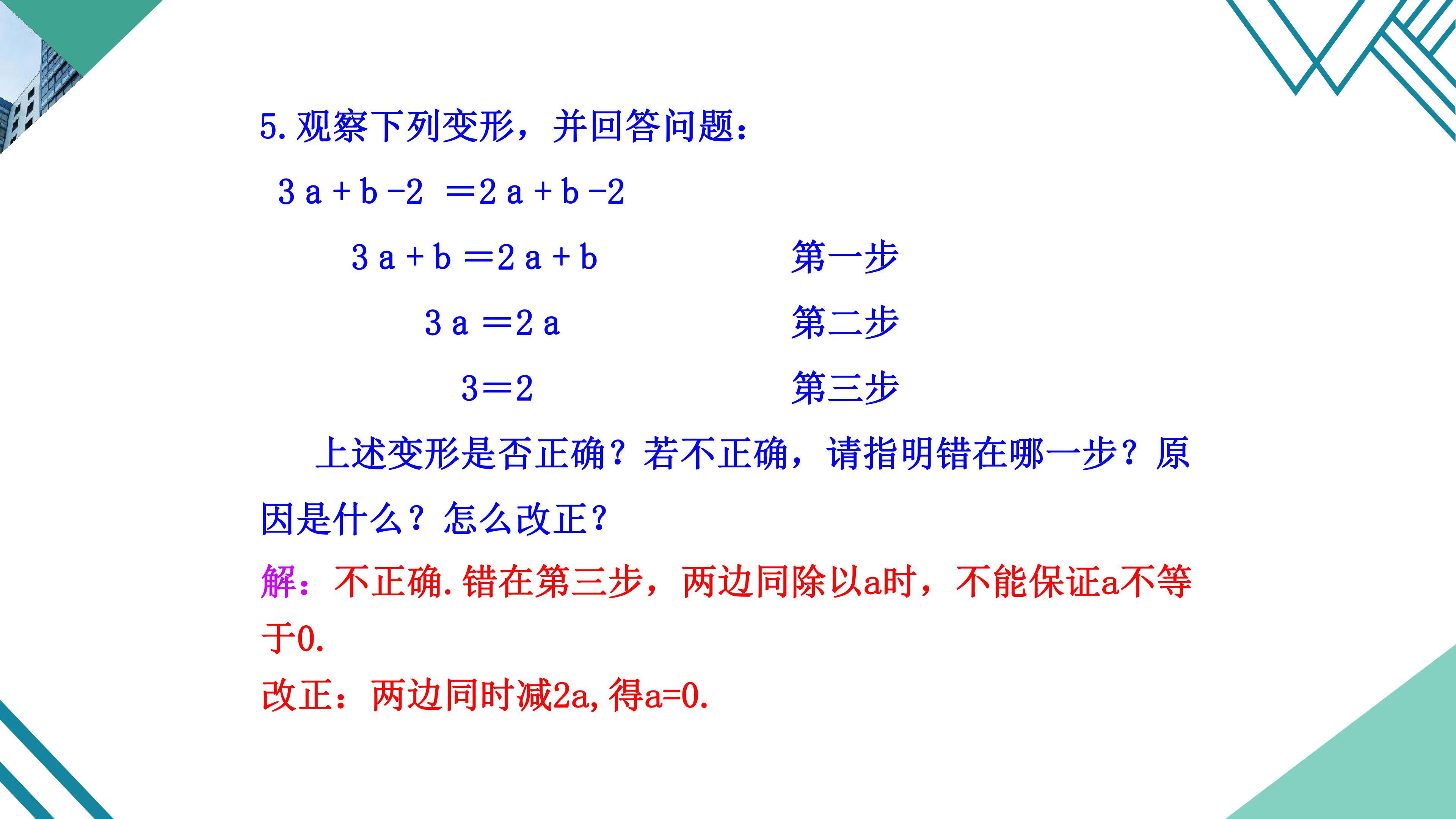 5.观察下列变形，并回答问题：

$3a+b-2=2a+b-2$

$3a+b=2a+b$ 第一步

$3a=2a$ 第二步

$3=2$ 第三步

上述变形是否正确？若不正确，请指明错在哪一步？原因是什么？怎么改正？

解：不正确.错在第三步，两边同除以a时，不能保证a不等于0.

改正：两边同时减2a,得a=0.